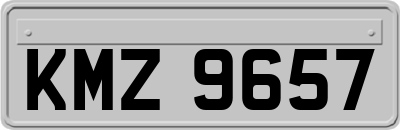 KMZ 9657